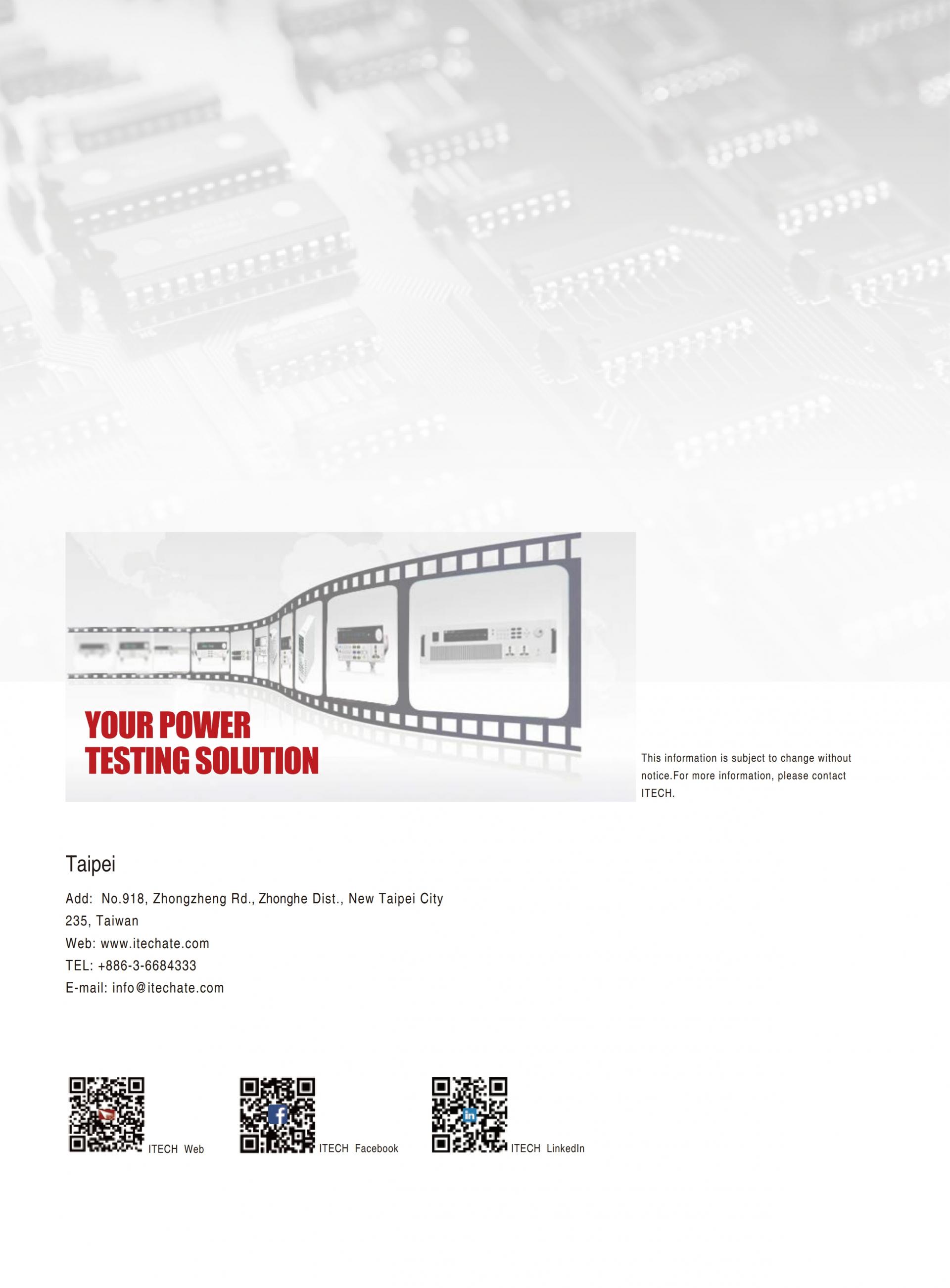 YOUR POWER
TESTING SOLUTION

This information is subject to change without notice.For more information, please contact ITECH.

Taipei

Add: No.918, Zhongzheng Rd., Zhonghe Dist., New Taipei City 235, Taiwan
Web: www.itechate.com
TEL: +886-3-6684333
E-mail: info@itechate.com

ITECH Web

ITECH Facebook

ITECH LinkedIn